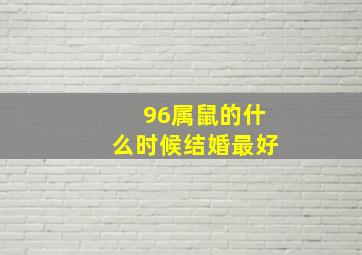 96属鼠的什么时候结婚最好